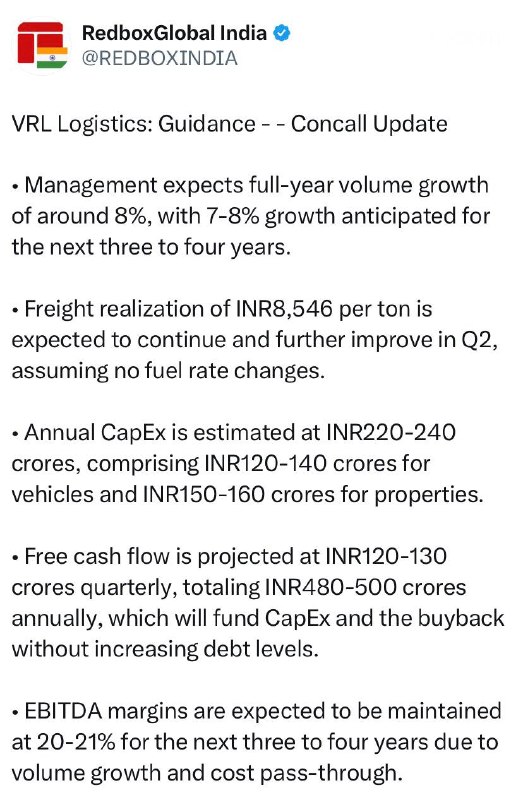 RedboxGlobal India
@REDBOXINDIA

VRL Logistics: Guidance - - Concall Update

• Management expects full-year volume growth of around 8%, with 7-8% growth anticipated for the next three to four years.

• Freight realization of INR8,546 per ton is expected to continue and further improve in Q2, assuming no fuel rate changes.

• Annual CapEx is estimated at INR220-240 crores, comprising INR120-140 crores for vehicles and INR150-160 crores for properties.

• Free cash flow is projected at INR120-130 crores quarterly, totaling INR480-500 crores annually, which will fund CapEx and the buyback without increasing debt levels.

• EBITDA margins are expected to be maintained at 20-21% for the next three to four years due to volume growth and cost pass-through.